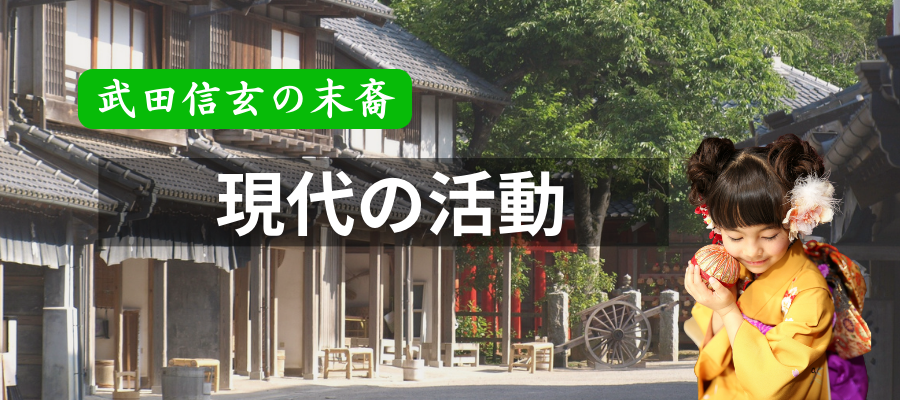 武田信玄の末裔

現代の活動